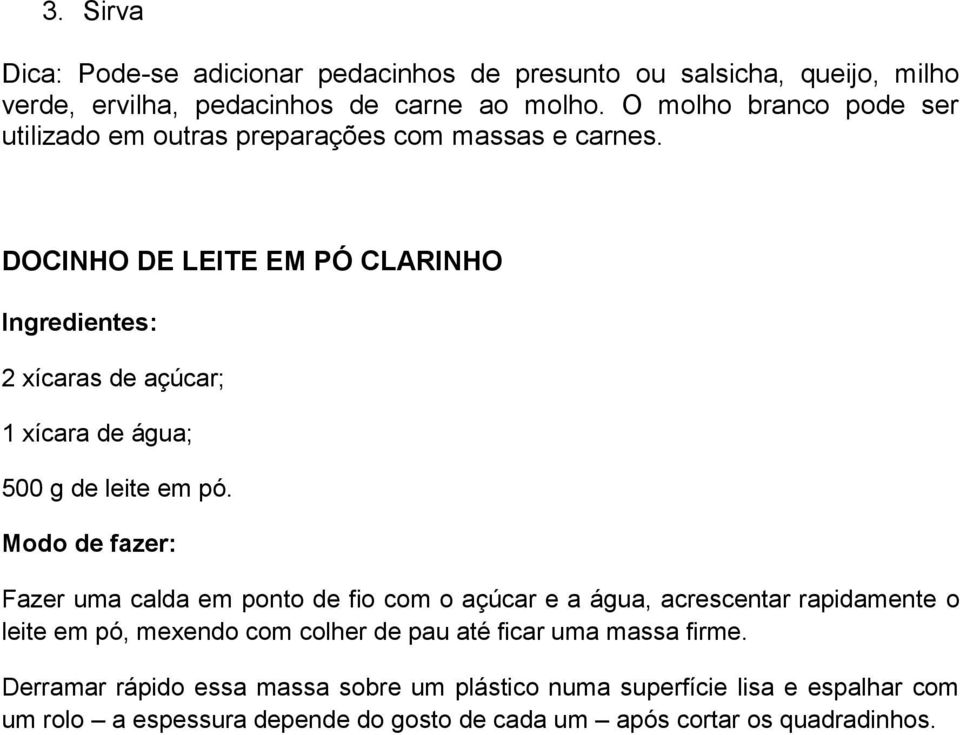 3. Sirva

Dica: Pode-se adicionar pedacinhos de presunto ou salsicha, queijo, milho verde, ervilha, pedacinhos de carne ao molho. O molho branco pode ser utilizado em outras preparações com massas e carnes.

DOCINHO DE LEITE EM PÓ CLARINHO

Ingredientes:

2 xícaras de açúcar;

1 xícara de água;

500 g de leite em pó.

Modo de fazer:

Fazer uma calda em ponto de fio com o açúcar e a água, acrescentar rapidamente o leite em pó, mexendo com colher de pau até ficar uma massa firme.

Derramar rápido essa massa sobre um plástico numa superfície lisa e espalhar com um rolo – a espessura depende do gosto de cada um – após cortar os quadradinhos.